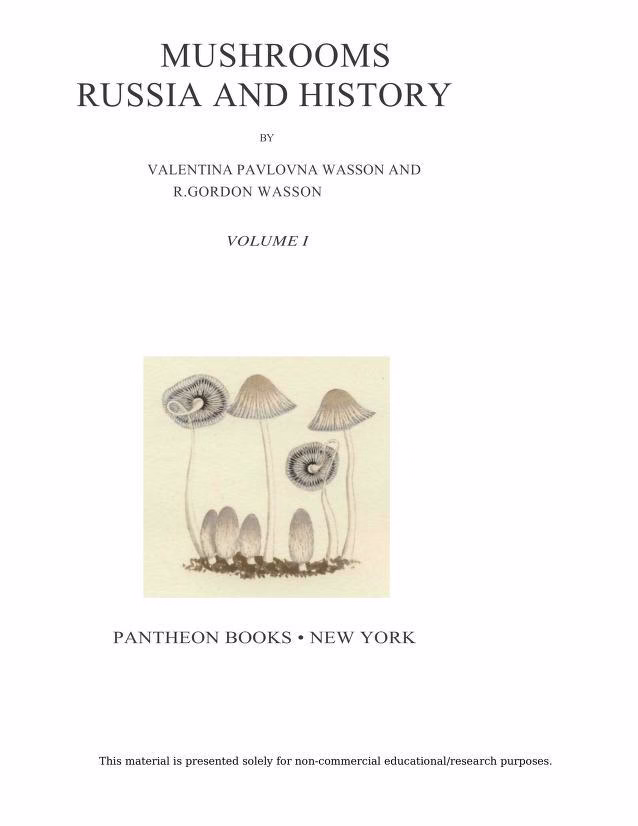 MUSHROOMS
RUSSIA AND HISTORY

BY

VALENTINA PAVLOVNA WASSON AND
R.GORDON WASSON

VOLUME I

PANTHEON BOOKS • NEW YORK

This material is presented solely for non-commercial educational/research purposes.